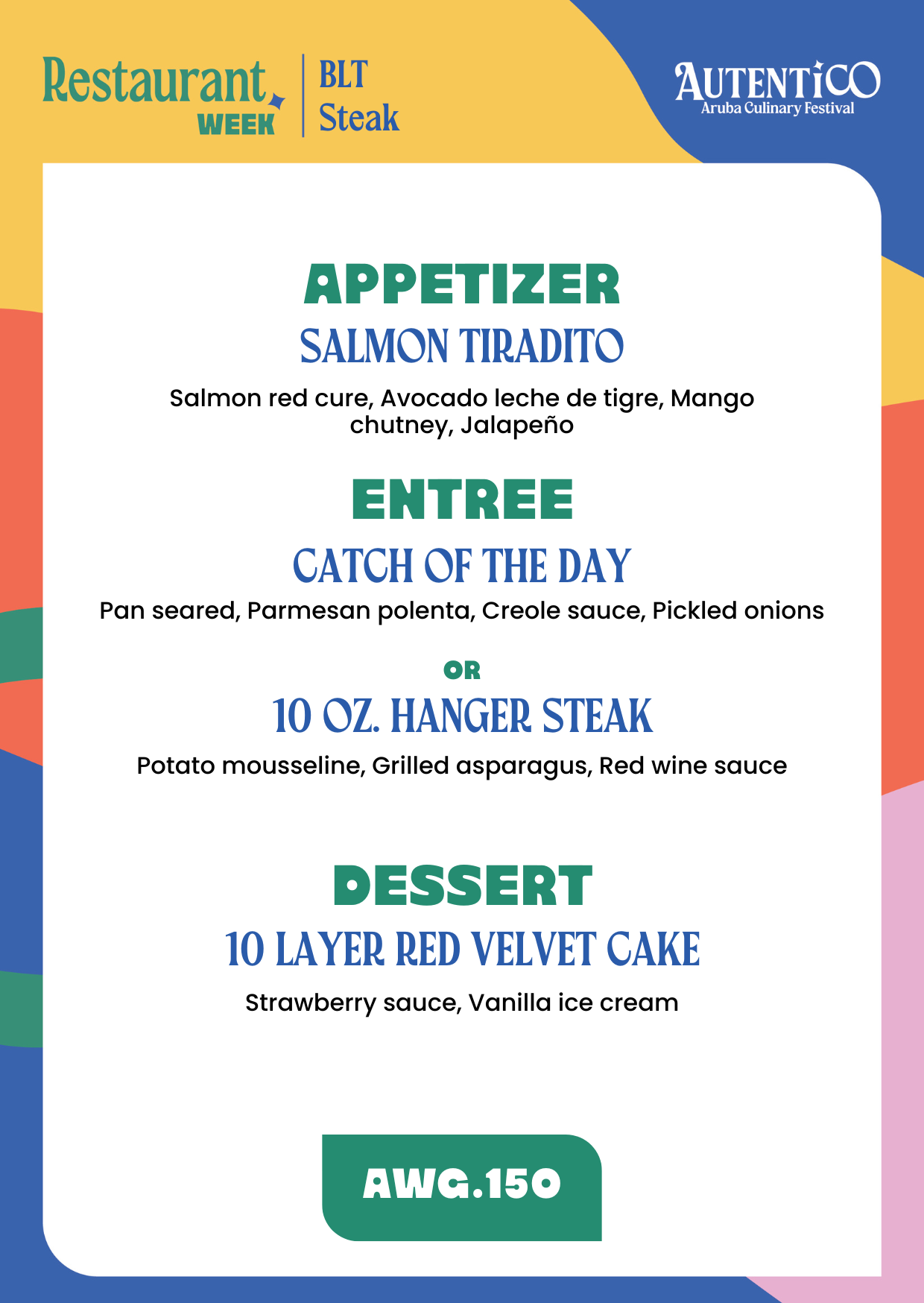 Restaurant WEEK

BLT Steak

AUTENTICO
Aruba Culinary Festival

APPETIZER

SALMON TIRADITO

Salmon red cure, Avocado leche de tigre, Mango chutney, Jalapeño

ENTREE

CATCH OF THE DAY

Pan seared, Parmesan polenta, Creole sauce, Pickled onions

OR

10 OZ. HANGER STEAK

Potato mousseline, Grilled asparagus, Red wine sauce

DESSERT

10 LAYER RED VELVET CAKE

Strawberry sauce, Vanilla ice cream

AWG.150